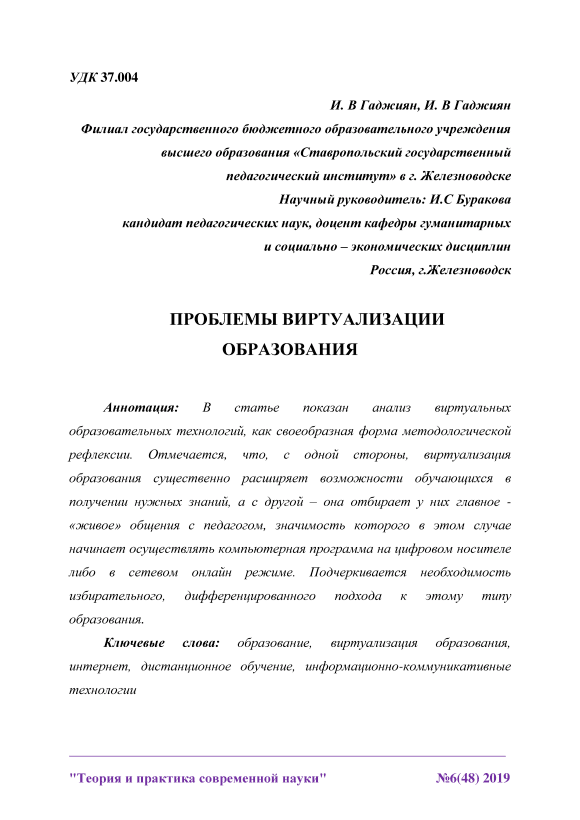 УДК 37.004

И. В Гаджиян, И. В Гаджиян
Филиал государственного бюджетного образовательного учреждения высшего образования «Ставропольский государственный педагогический институт» в г. Железноводске
Научный руководитель: И.С Буракова
кандидат педагогических наук, доцент кафедры гуманитарных и социально – экономических дисциплин
Россия, г.Железноводск

ПРОБЛЕМЫ ВИРТУАЛИЗАЦИИ ОБРАЗОВАНИЯ

Аннотация: В статье показан анализ виртуальных образовательных технологий, как своеобразная форма методологической рефлексии. Отмечается, что, с одной стороны, виртуализация образования существенно расширяет возможности обучающихся в получении нужных знаний, а с другой – она отбирает у них главное - «живое» общения с педагогом, значимость которого в этом случае начинает осуществлять компьютерная программа на цифровом носителе либо в сетевом онлайн режиме. Подчеркивается необходимость избирательного, дифференцированного подхода к этому типу образования.

Ключевые слова: образование, виртуализация образования, интернет, дистанционное обучение, информационно-коммуникативные технологии

"Теория и практика современной науки" №6(48) 2019